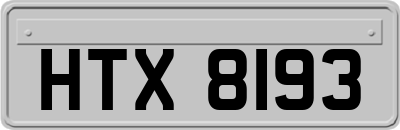 HTX 8193